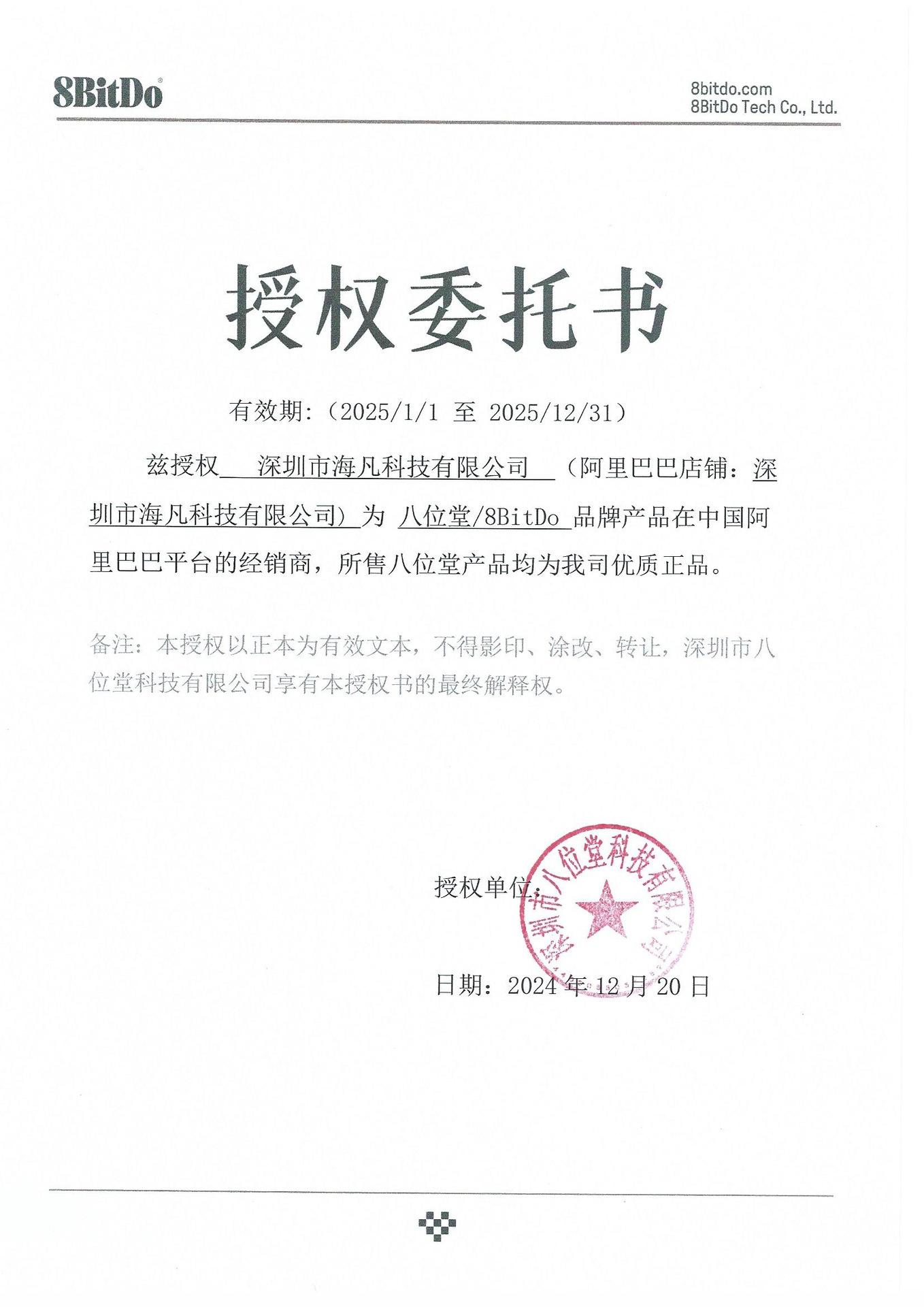 8BitDo

8bitdo.com
8BitDo Tech Co., Ltd.

授权委托书

有效期:（2025/1/1 至 2025/12/31）

兹授权 深圳市海凡科技有限公司 （阿里巴巴店铺：深圳市海凡科技有限公司） 为 八位堂/8BitDo 品牌产品在中国阿里巴巴平台的经销商，所售八位堂产品均为我司优质正品。

备注：本授权以正本为有效文本，不得影印、涂改、转让，深圳市八位堂科技有限公司享有本授权书的最终解释权。

授权单位：

深圳市八位堂科技有限公司

日期：2024 年 12 月 20 日